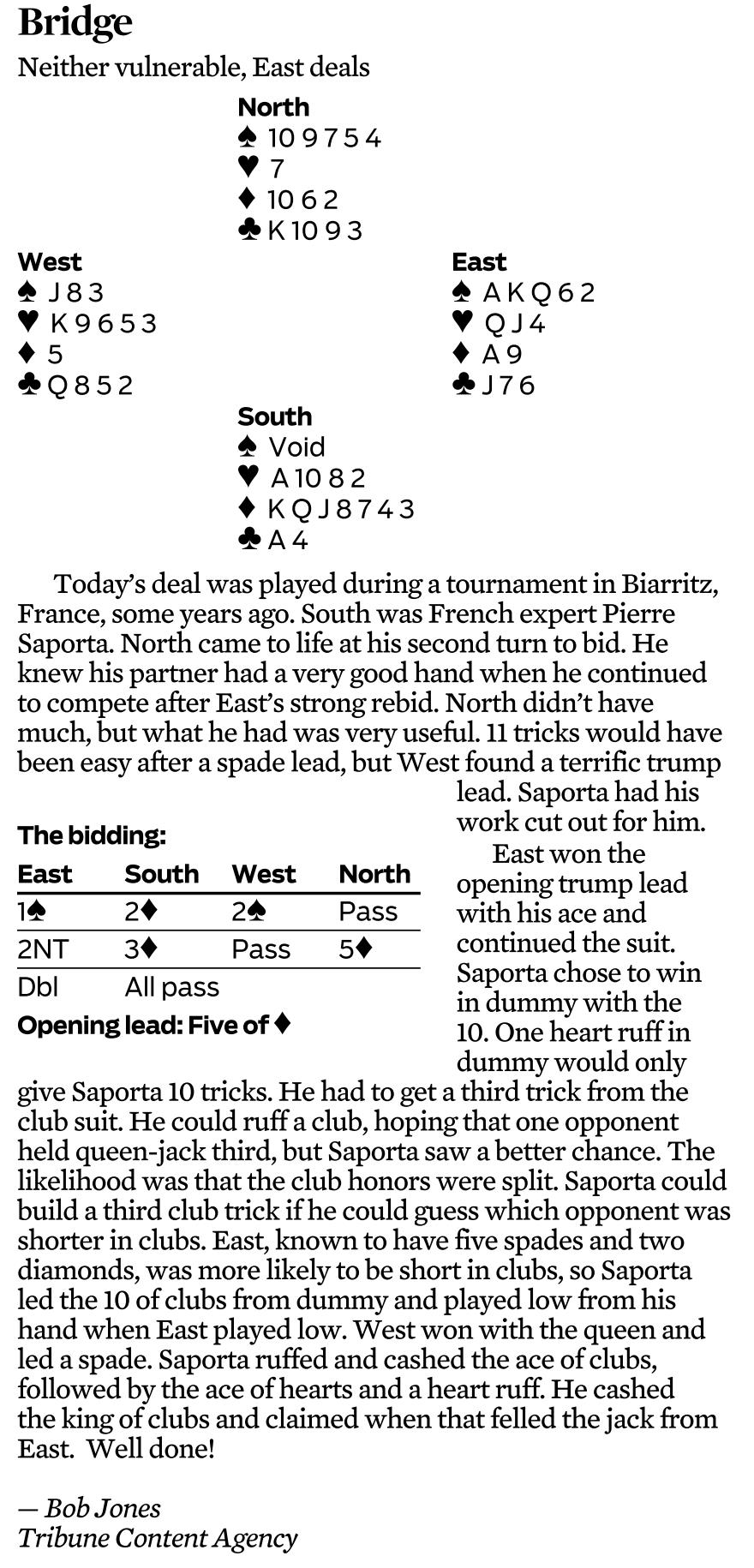 Bridge

Neither vulnerable, East deals

North
♠ 10 9 7 5 4
♥ 7
♦ 10 6 2
♣ K 10 9 3

West
♠ J 8 3
♥ K 9 6 5 3
♦ 5
♣ Q 8 5 2

East
♠ A K Q 6 2
♥ Q J 4
♦ A 9
♣ J 7 6

South
♠ Void
♥ A 10 8 2
♦ K Q J 8 7 4 3
♣ A 4

Today's deal was played during a tournament in Biarritz, France, some years ago. South was French expert Pierre Saporta. North came to life at his second turn to bid. He knew his partner had a very good hand when he continued to compete after East's strong rebid. North didn't have much, but what he had was very useful. 11 tricks would have been easy after a spade lead, but West found a terrific trump lead. Saporta had his work cut out for him.

The bidding:

| East | South | West | North |
|---|---|---|---|
| 1♠ | 2♦ | 2♠ | Pass |
| 2NT | 3♦ | Pass | 5♦ |
| Dbl | All pass | | |

Opening lead: Five of ♦

East won the opening trump lead with his ace and continued the suit. Saporta chose to win in dummy with the 10. One heart ruff in dummy would only give Saporta 10 tricks. He had to get a third trick from the club suit. He could ruff a club, hoping that one opponent held queen-jack third, but Saporta saw a better chance. The likelihood was that the club honors were split. Saporta could build a third club trick if he could guess which opponent was shorter in clubs. East, known to have five spades and two diamonds, was more likely to be short in clubs, so Saporta led the 10 of clubs from dummy and played low from his hand when East played low. West won with the queen and led a spade. Saporta ruffed and cashed the ace of clubs, followed by the ace of hearts and a heart ruff. He cashed the king of clubs and claimed when that felled the jack from East. Well done!

— Bob Jones
Tribune Content Agency